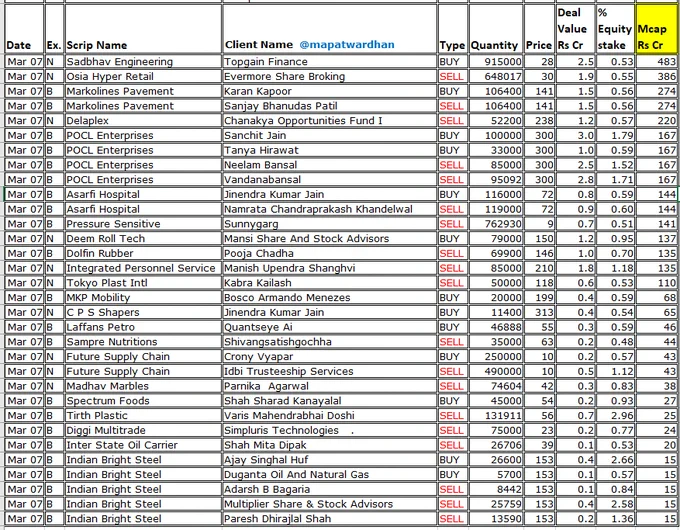 | Date | Ex. | Scrip Name | Client Name @mapatwardhan | Type | Quantity | Price | Deal Value Rs Cr | % Equity stake | Mcap Rs Cr |
|---|---|---|---|---|---|---|---|---|---|
| Mar 07 | N | Sadbhav Engineering | Topgain Finance | BUY | 915000 | 28 | 2.5 | 0.53 | 483 |
| Mar 07 | N | Osia Hyper Retail | Evermore Share Broking | SELL | 648017 | 30 | 1.9 | 0.55 | 386 |
| Mar 07 | B | Markolines Pavement | Karan Kapoor | BUY | 106400 | 141 | 1.5 | 0.56 | 274 |
| Mar 07 | B | Markolines Pavement | Sanjay Bhanudas Patil | SELL | 106400 | 141 | 1.5 | 0.56 | 274 |
| Mar 07 | N | Delaplex | Chanakya Opportunities Fund I | SELL | 52200 | 238 | 1.2 | 0.57 | 220 |
| Mar 07 | B | POCL Enterprises | Sanchit Jain | BUY | 100000 | 300 | 3.0 | 1.79 | 167 |
| Mar 07 | B | POCL Enterprises | Tanya Hirawat | BUY | 33000 | 300 | 1.0 | 0.59 | 167 |
| Mar 07 | B | POCL Enterprises | Neelam Bansal | SELL | 85000 | 300 | 2.5 | 1.52 | 167 |
| Mar 07 | B | POCL Enterprises | Vandanabansal | SELL | 95092 | 300 | 2.8 | 1.71 | 167 |
| Mar 07 | B | Asarfi Hospital | Jinendra Kumar Jain | BUY | 116000 | 72 | 0.8 | 0.59 | 144 |
| Mar 07 | B | Asarfi Hospital | Namrata Chandraprakash Khandelwal | SELL | 119000 | 72 | 0.9 | 0.60 | 144 |
| Mar 07 | B | Pressure Sensitive | Sunnygarg | SELL | 762930 | 9 | 0.7 | 0.51 | 141 |
| Mar 07 | N | Deem Roll Tech | Mansi Share And Stock Advisors | BUY | 79000 | 150 | 1.2 | 0.95 | 137 |
| Mar 07 | B | Dolfin Rubber | Pooja Chadha | SELL | 69900 | 146 | 1.0 | 0.70 | 135 |
| Mar 07 | N | Integrated Personnel Service | Manish Upendra Shanghvi | SELL | 85000 | 210 | 1.8 | 1.18 | 135 |
| Mar 07 | N | Tokyo Plast Intl | Kabra Kailash | SELL | 50000 | 118 | 0.6 | 0.53 | 110 |
| Mar 07 | B | MKP Mobility | Bosco Armando Menezes | BUY | 20000 | 199 | 0.4 | 0.59 | 68 |
| Mar 07 | N | C P S Shapers | Jinendra Kumar Jain | BUY | 11400 | 313 | 0.4 | 0.54 | 65 |
| Mar 07 | B | Laffans Petro | Quantseye Ai | BUY | 46888 | 55 | 0.3 | 0.59 | 46 |
| Mar 07 | B | Sampre Nutritions | Shivangsatishgochha | SELL | 35000 | 63 | 0.2 | 0.48 | 44 |
| Mar 07 | N | Future Supply Chain | Crony Vyapar | BUY | 250000 | 10 | 0.2 | 0.57 | 43 |
| Mar 07 | N | Future Supply Chain | Idbi Trusteeship Services | SELL | 490000 | 10 | 0.5 | 1.12 | 43 |
| Mar 07 | N | Madhav Marbles | Parnika Agarwal | SELL | 74604 | 42 | 0.3 | 0.83 | 38 |
| Mar 07 | B | Spectrum Foods | Shah Sharad Kanayalal | BUY | 45000 | 54 | 0.2 | 0.93 | 27 |
| Mar 07 | B | Tirth Plastic | Varis Mahendrabhai Doshi | SELL | 131911 | 56 | 0.7 | 2.96 | 25 |
| Mar 07 | B | Diggi Multitrade | Simpluris Technologies . | SELL | 75000 | 23 | 0.2 | 0.77 | 24 |
| Mar 07 | B | Inter State Oil Carrier | Shah Mita Dipak | SELL | 26706 | 39 | 0.1 | 0.53 | 20 |
| Mar 07 | B | Indian Bright Steel | Ajay Singhal Huf | BUY | 26600 | 153 | 0.4 | 2.66 | 15 |
| Mar 07 | B | Indian Bright Steel | Duganta Oil And Natural Gas | BUY | 5700 | 153 | 0.1 | 0.57 | 15 |
| Mar 07 | B | Indian Bright Steel | Adarsh B Bagaria | SELL | 8442 | 153 | 0.1 | 0.84 | 15 |
| Mar 07 | B | Indian Bright Steel | Multiplier Share & Stock Advisors | SELL | 25759 | 153 | 0.4 | 2.58 | 15 |
| Mar 07 | B | Indian Bright Steel | Paresh Dhirajlal Shah | SELL | 13590 | 153 | 0.2 | 1.36 | 15 |